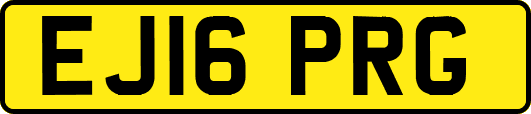 EJ16 PRG